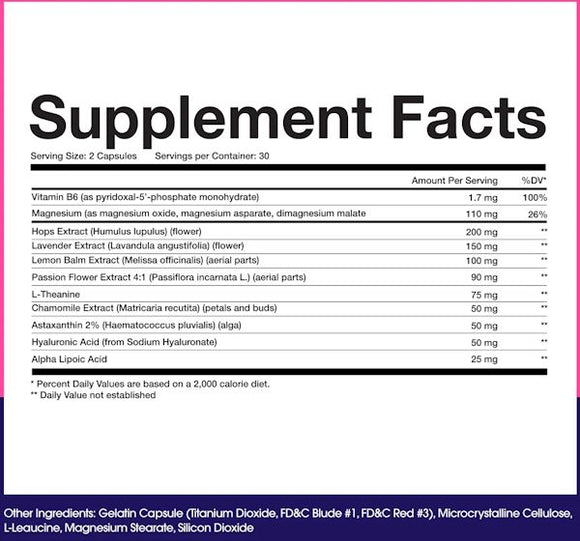 Supplement Facts

Serving Size: 2 Capsules Servings per Container: 30

| | Amount Per Serving | %DV* |
|---|---|---|
| Vitamin B6 (as pyridoxal-5'-phosphate monohydrate) | 1.7 mg | 100% |
| Magnesium (as magnesium oxide, magnesium asparate, dimagnesium malate | 110 mg | 26% |
| Hops Extract (Humulus lupulus) (flower) | 200 mg | ** |
| Lavender Extract (Lavandula angustifolia) (flower) | 150 mg | ** |
| Lemon Balm Extract (Melissa officinalis) (aerial parts) | 100 mg | ** |
| Passion Flower Extract 4:1 (Passiflora incarnata L.) (aerial parts) | 90 mg | ** |
| L-Theanine | 75 mg | ** |
| Chamomile Extract (Matricaria recutita) (petals and buds) | 50 mg | ** |
| Astaxanthin 2% (Haematococcus pluvialis) (alga) | 50 mg | ** |
| Hyaluronic Acid (from Sodium Hyaluronate) | 50 mg | ** |
| Alpha Lipoic Acid | 25 mg | ** |

* Percent Daily Values are based on a 2,000 calorie diet.
** Daily Value not established

Other Ingredients: Gelatin Capsule (Titanium Dioxide, FD&C Blude #1, FD&C Red #3), Microcrystalline Cellulose, L-Leaucine, Magnesium Stearate, Silicon Dioxide